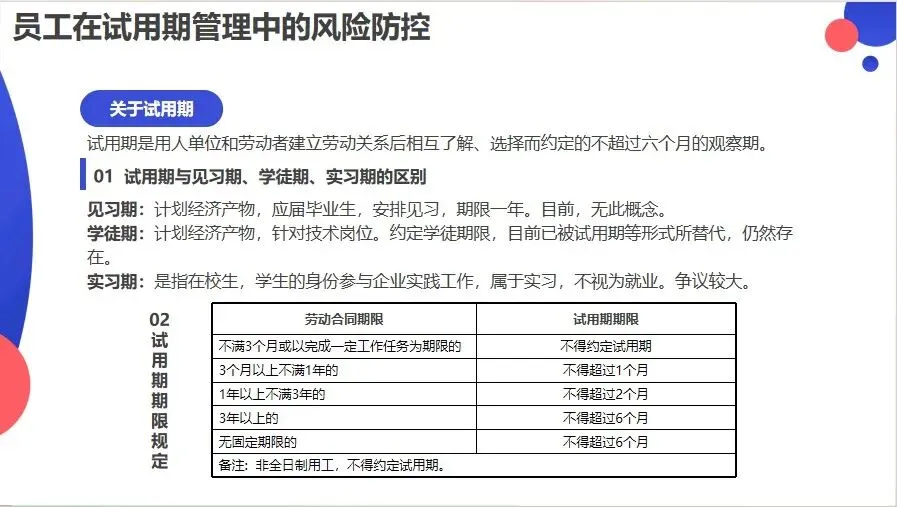 员工在试用期管理中的风险防控

关于试用期

试用期是用人单位和劳动者建立劳动关系后相互了解、选择而约定的不超过六个月的观察期。

01 试用期与见习期、学徒期、实习期的区别

见习期：计划经济产物，应届毕业生，安排见习，期限一年。目前，无此概念。
学徒期：计划经济产物，针对技术岗位。约定学徒期限，目前已被试用期等形式所替代，仍然存在。
实习期：是指在校生，学生的身份参与企业实践工作，属于实习，不视为就业。争议较大。

02 试用期期限规定

| 劳动合同期限 | 试用期期限 |
|---|---|
| 不满3个月或以完成一定工作任务为期限的 | 不得约定试用期 |
| 3个月以上不满1年的 | 不得超过1个月 |
| 1年以上不满3年的 | 不得超过2个月 |
| 3年以上的 | 不得超过6个月 |
| 无固定期限的 | 不得超过6个月 |
| 备注：非全日制用工，不得约定试用期。 | |